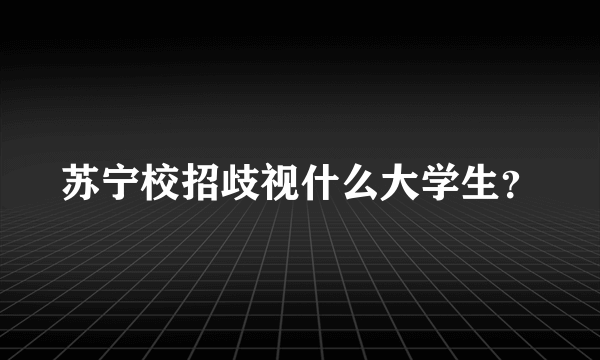 苏宁校招歧视什么大学生？